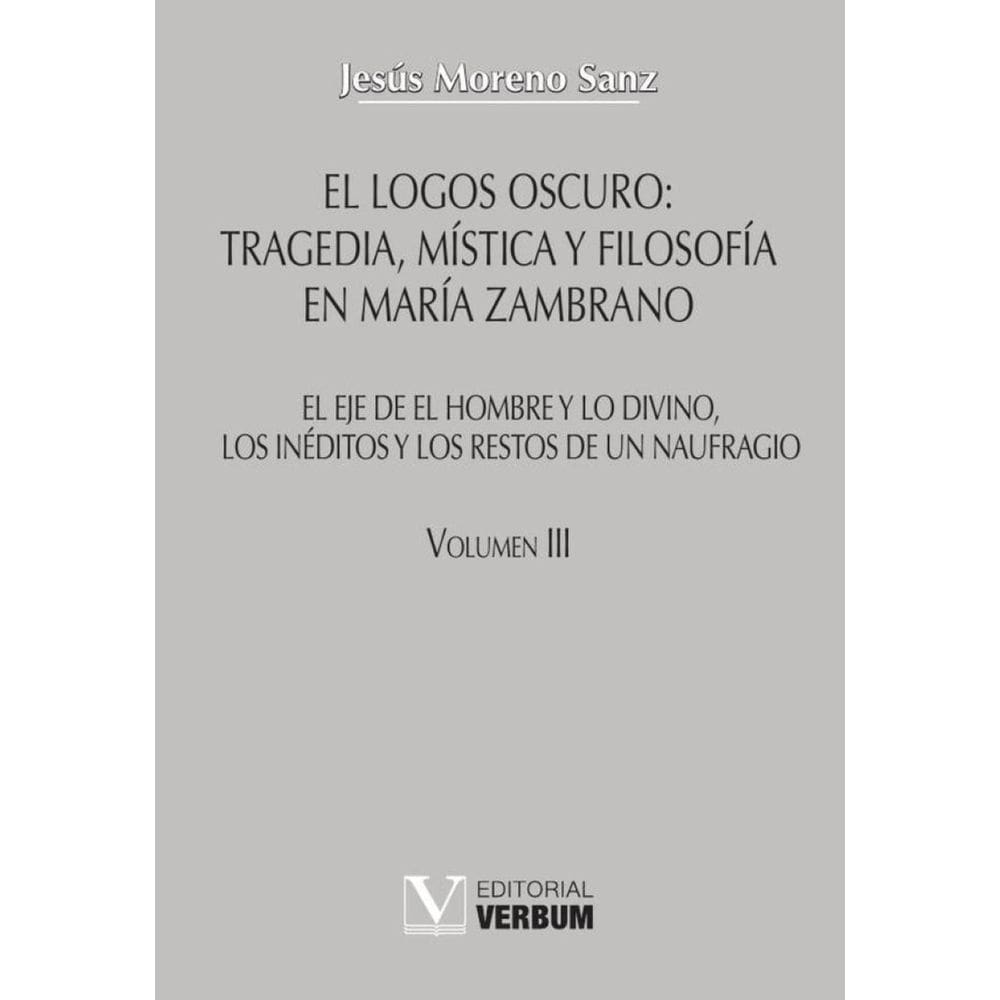 Jesús Moreno Sanz

EL LOGOS OSCURO:
TRAGEDIA, MÍSTICA Y FILOSOFÍA
EN MARÍA ZAMBRANO

EL EJE DE EL HOMBRE Y LO DIVINO,
LOS INÉDITOS Y LOS RESTOS DE UN NAUFRAGIO

VOLUMEN III

V EDITORIAL
VERBUM